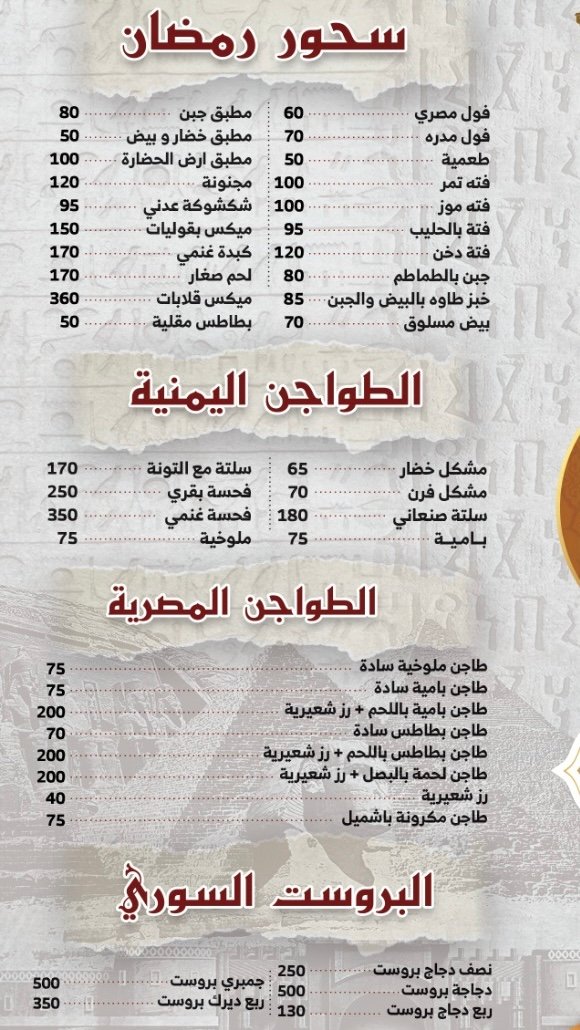 سحور رمضان

فول مصري 60
فول مدره 70
طعمية 50
فته تمر 100
فته موز 100
فتة بالحليب 95
فتة دخن 120
جبن بالطماطم 80
خبز طاوه بالبيض والجبن 85
بيض مسلوق 70

مطبق جبن 80
مطبق خضار و بيض 50
مطبق ارض الحضارة 100
مجنونة 120
شكشوكة عدني 95
ميكس بقوليات 150
كبدة غنمي 170
لحم صغار 170
ميكس قلابات 360
بطاطس مقلية 50

الطواجن اليمنية

مشكل خضار 65
مشكل فرن 70
سلتة صنعاني 180
بـامـيـة 75

سلتة مع التونة 170
فحسة بقري 250
فحسة غنمي 350
ملوخية 75

الطواجن المصرية

طاجن ملوخية سادة 75
طاجن بامية سادة 75
طاجن بامية باللحم + رز شعيرية 200
طاجن بطاطس سادة 70
طاجن بطاطس باللحم + رز شعيرية 200
طاجن لحمة بالبصل + رز شعيرية 200
رز شعيرية 40
طاجن مكرونة باشميل 75

البروست السوري

نصف دجاج بروست 250
دجاجة بروست 500
ربع دجاج بروست 130

جمبري بروست 500
ربع ديرك بروست 350